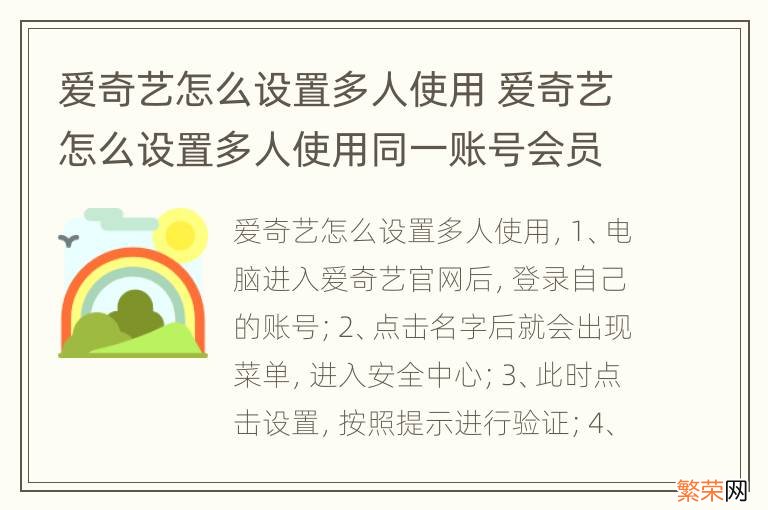 爱奇艺怎么设置多人使用 爱奇艺怎么设置多人使用同一账号会员

爱奇艺怎么设置多人使用, 1、电脑进入爱奇艺官网后, 登录自己的账号; 2、点击名字后就会出现菜单, 进入安全中心; 3、此时点击设置, 按照提示进行验证; 4、

繁荣网